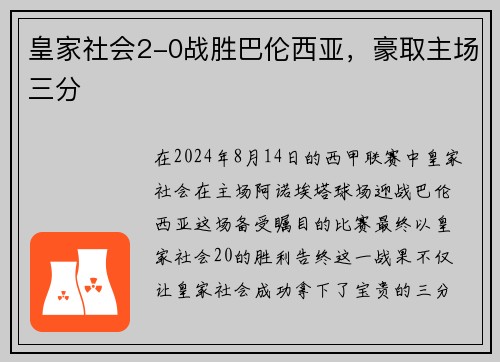 皇家社会2-0战胜巴伦西亚，豪取主场三分

在2024年8月14日的西甲联赛中皇家社会在主场阿诺埃塔球场迎战巴伦西亚这场备受瞩目的比赛最终以皇家社会20的胜利告终这一战果不仅让皇家社会成功拿下了宝贵的三分